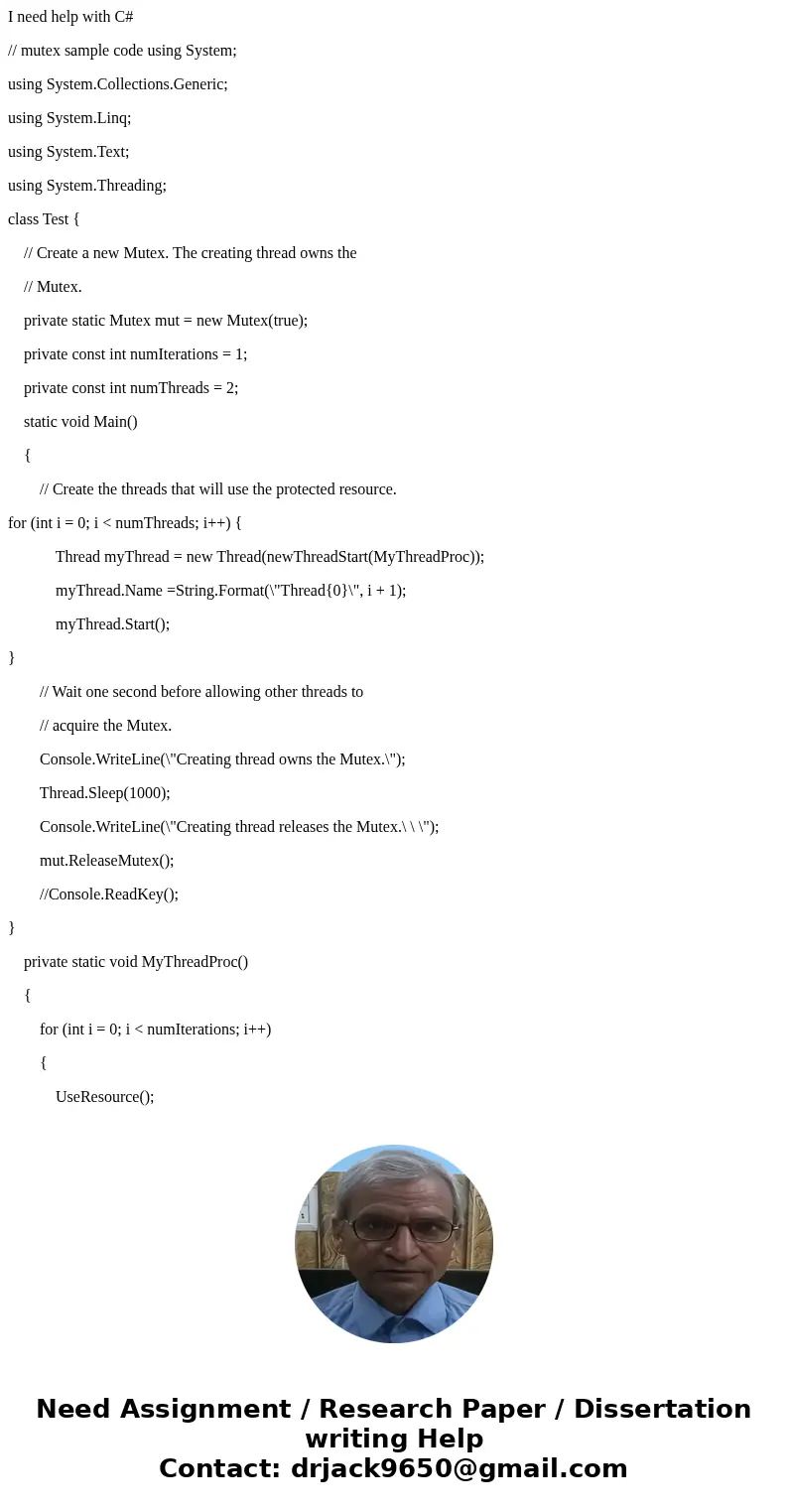 I need help with C#

// mutex sample code using System;

using System.Collections.Generic;

using System.Linq;

using System.Text;

using System.Threading;

class Test {

// Create a new Mutex. The creating thread owns the

// Mutex.

private static Mutex mut = new Mutex(true);

private const int numIterations = 1;

private const int numThreads = 2;

static void Main()

{

// Create the threads that will use the protected resource.

for (int i = 0; i < numThreads; i++) {

Thread myThread = new Thread(newThreadStart(MyThreadProc));

myThread.Name =String.Format(\"Thread{0}\", i + 1);

myThread.Start();

}

// Wait one second before allowing other threads to

// acquire the Mutex.

Console.WriteLine(\"Creating thread owns the Mutex.\");

Thread.Sleep(1000);

Console.WriteLine(\"Creating thread releases the Mutex.\ \ \");

mut.ReleaseMutex();

//Console.ReadKey();

}

private static void MyThreadProc()

{

for (int i = 0; i < numIterations; i++)

{

UseResource();

Need Assignment / Research Paper / Dissertation writing Help
Contact: drjack9650@gmail.com